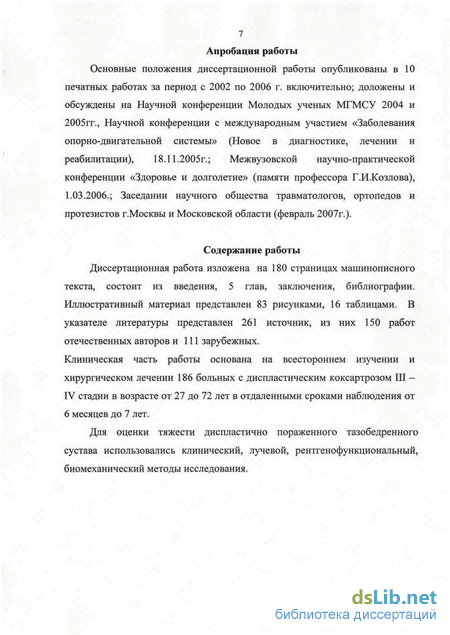 7

Апробация работы

Основные положения диссертационной работы опубликованы в 10 печатных работах за период с 2002 по 2006 г. включительно; доложены и обсуждены на Научной конференции Молодых ученых МГМСУ 2004 и 2005гг., Научной конференции с международным участием «Заболевания опорно-двигательной системы» (Новое в диагностике, лечении и реабилитации), 18.11.2005г.; Межвузовской научно-практической конференции «Здоровье и долголетие» (памяти профессора Г.И.Козлова), 1.03.2006.; Заседании научного общества травматологов, ортопедов и протезистов г.Москвы и Московской области (февраль 2007г.).

Содержание работы

Диссертационная работа изложена на 180 страницах машинописного текста, состоит из введения, 5 глав, заключения, библиографии. Иллюстративный материал представлен 83 рисунками, 16 таблицами. В указателе литературы представлен 261 источник, из них 150 работ отечественных авторов и 111 зарубежных.

Клиническая часть работы основана на всестороннем изучении и хирургическом лечении 186 больных с диспластическим коксартрозом III – IV стадии в возрасте от 27 до 72 лет в отдаленными сроками наблюдения от 6 месяцев до 7 лет.

Для оценки тяжести диспластично пораженного тазобедренного сустава использовались клинический, лучевой, рентгенофункциональный, биомеханический методы исследования.

dsLib.net
библиотека диссертаций